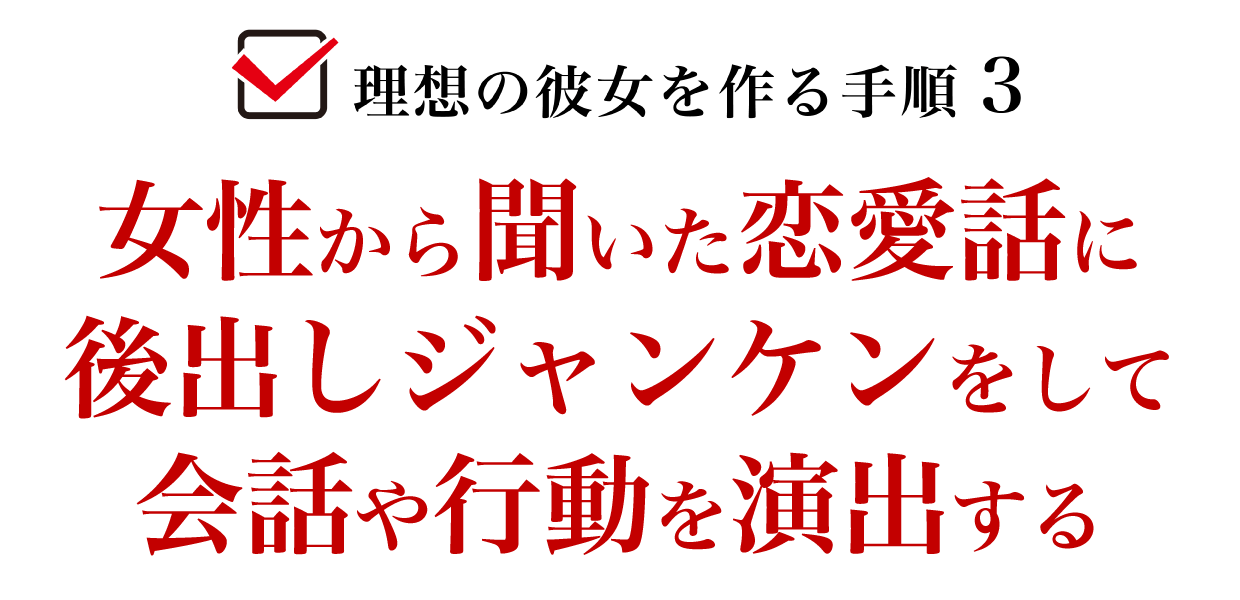 理想の彼女を作る手順 3

女性から聞いた恋愛話に後出しジャンケンをして会話や行動を演出する